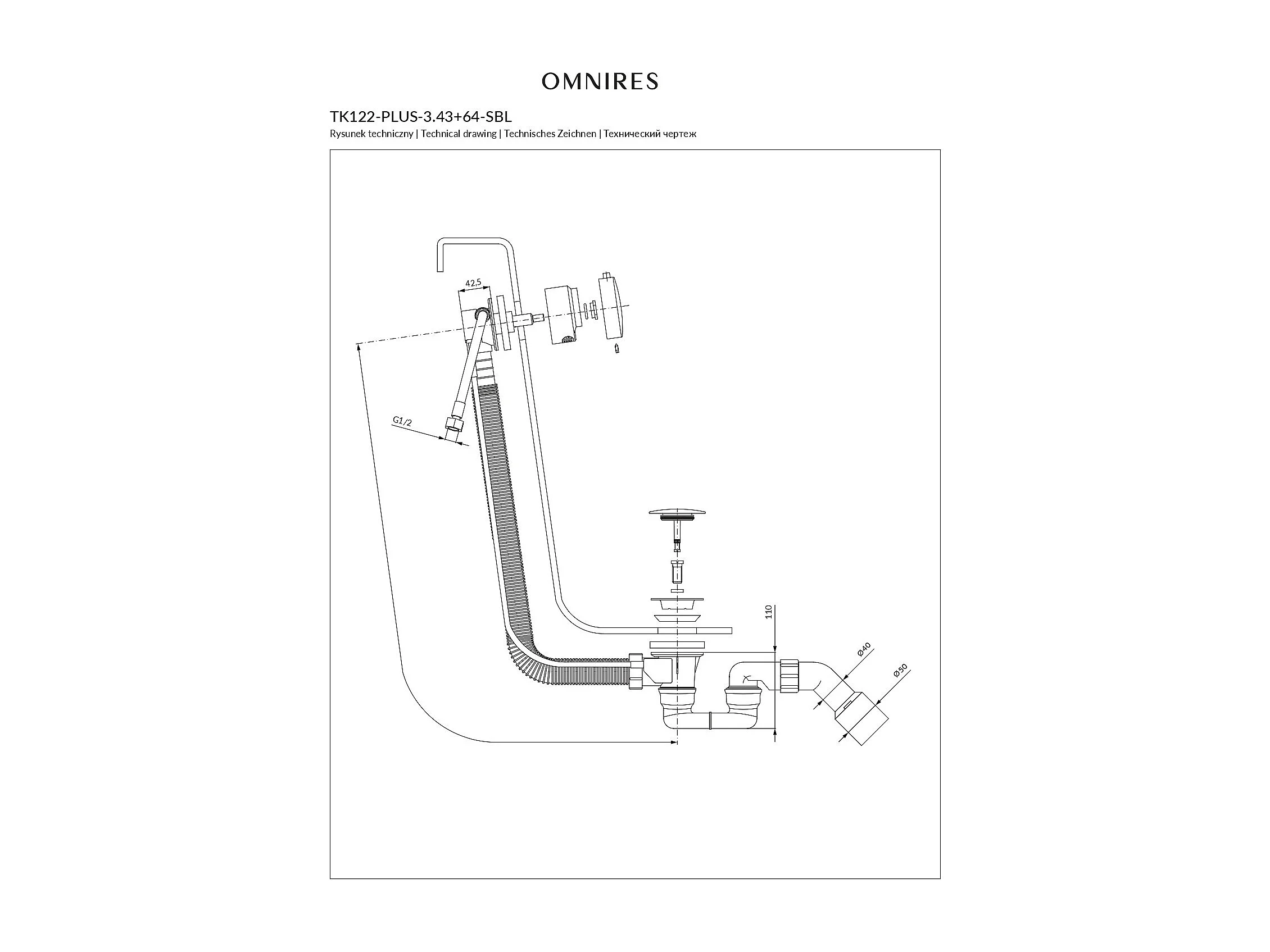 OMNIRES

TK122-PLUS-3.43+64-SBL

Rysunek techniczny | Technical drawing | Technisches Zeichnen | Технический чертеж

42,5

G1/2

110

Ø40

Ø50